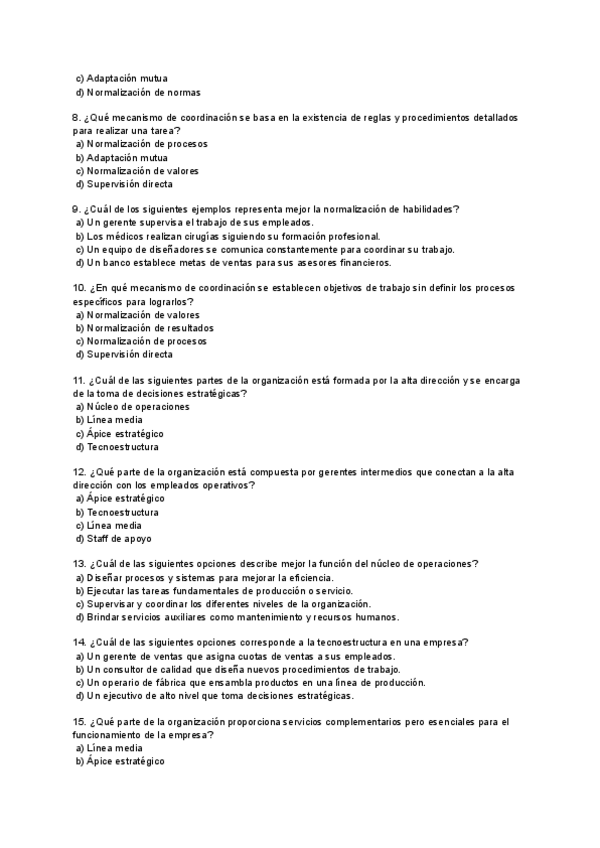 c) Adaptación mutua
d) Normalización de normas

8. ¿Qué mecanismo de coordinación se basa en la existencia de reglas y procedimientos detallados para realizar una tarea?
a) Normalización de procesos
b) Adaptación mutua
c) Normalización de valores
d) Supervisión directa

9. ¿Cuál de los siguientes ejemplos representa mejor la normalización de habilidades?
a) Un gerente supervisa el trabajo de sus empleados.
b) Los médicos realizan cirugías siguiendo su formación profesional.
c) Un equipo de diseñadores se comunica constantemente para coordinar su trabajo.
d) Un banco establece metas de ventas para sus asesores financieros.

10. ¿En qué mecanismo de coordinación se establecen objetivos de trabajo sin definir los procesos específicos para lograrlos?
a) Normalización de valores
b) Normalización de resultados
c) Normalización de procesos
d) Supervisión directa

11. ¿Cuál de las siguientes partes de la organización está formada por la alta dirección y se encarga de la toma de decisiones estratégicas?
a) Núcleo de operaciones
b) Línea media
c) Ápice estratégico
d) Tecnoestructura

12. ¿Qué parte de la organización está compuesta por gerentes intermedios que conectan a la alta dirección con los empleados operativos?
a) Ápice estratégico
b) Tecnoestructura
c) Línea media
d) Staff de apoyo

13. ¿Cuál de las siguientes opciones describe mejor la función del núcleo de operaciones?
a) Diseñar procesos y sistemas para mejorar la eficiencia.
b) Ejecutar las tareas fundamentales de producción o servicio.
c) Supervisar y coordinar los diferentes niveles de la organización.
d) Brindar servicios auxiliares como mantenimiento y recursos humanos.

14. ¿Cuál de las siguientes opciones corresponde a la tecnoestructura en una empresa?
a) Un gerente de ventas que asigna cuotas de ventas a sus empleados.
b) Un consultor de calidad que diseña nuevos procedimientos de trabajo.
c) Un operario de fábrica que ensambla productos en una línea de producción.
d) Un ejecutivo de alto nivel que toma decisiones estratégicas.

15. ¿Qué parte de la organización proporciona servicios complementarios pero esenciales para el funcionamiento de la empresa?
a) Línea media
b) Ápice estratégico